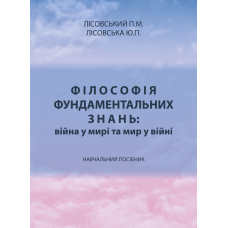 ЛІСОВСЬКИЙ П.М.
ЛІСОВСЬКА Ю.П.

ФІЛОСОФІЯ
ФУНДАМЕНТАЛЬНИХ
ЗНАНЬ:
війна у мирі та мир у війні

НАВЧАЛЬНИЙ ПОСІБНИК